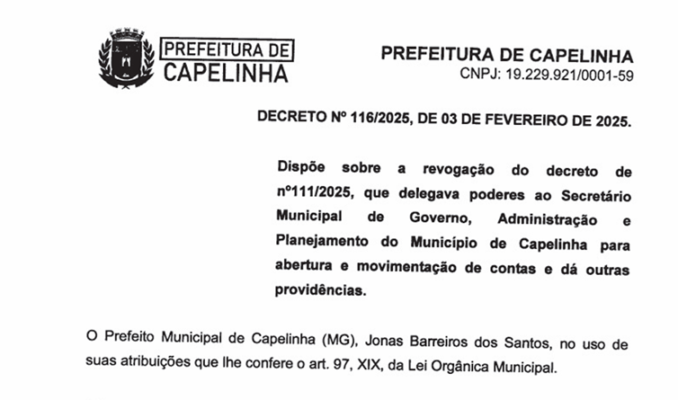 PREFEITURA DE CAPELINHA

PREFEITURA DE CAPELINHA
CNPJ: 19.229.921/0001-59

DECRETO Nº 116/2025, DE 03 DE FEVEREIRO DE 2025.

Dispõe sobre a revogação do decreto de nº111/2025, que delegava poderes ao Secretário Municipal de Governo, Administração e Planejamento do Município de Capelinha para abertura e movimentação de contas e dá outras providências.

O Prefeito Municipal de Capelinha (MG), Jonas Barreiros dos Santos, no uso de suas atribuições que lhe confere o art. 97, XIX, da Lei Orgânica Municipal.